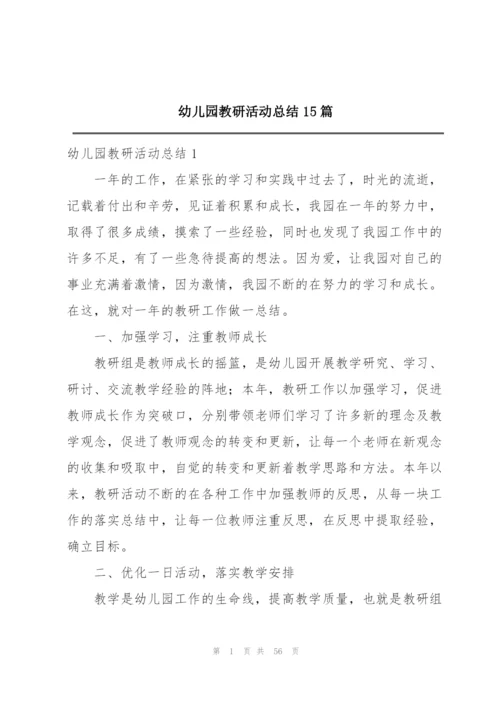 幼儿园教研活动总结15篇

幼儿园教研活动总结1

一年的工作，在紧张的学习和实践中过去了，时光的流逝，记载着付出和辛劳，见证着积累和成长，我园在一年的努力中，取得了很多成绩，摸索了一些经验，同时也发现了我园工作中的许多不足，有了一些急待提高的想法。因为爱，让我园对自己的事业充满着激情，因为激情，我园不断的在努力的学习和成长。在这，就对一年的教研工作做一总结。

一、加强学习，注重教师成长

教研组是教师成长的摇篮，是幼儿园开展教学研究、学习、研讨、交流教学经验的阵地；本年，教研工作以加强学习，促进教师成长作为突破口，分别带领老师们学习了许多新的理念及教学观念，促进了教师观念的转变和更新，让每一个老师在新观念的收集和吸取中，自觉的转变和更新着教学思路和方法。本年以来，教研活动不断的在各种工作中加强教师的反思，从每一块工作的落实总结中，让每一位教师注重反思，在反思中提取经验，确立目标。

二、优化一日活动，落实教学安排

教学是幼儿园工作的生命线，提高教学质量，也就是教研组

第 1 页 共 56 页